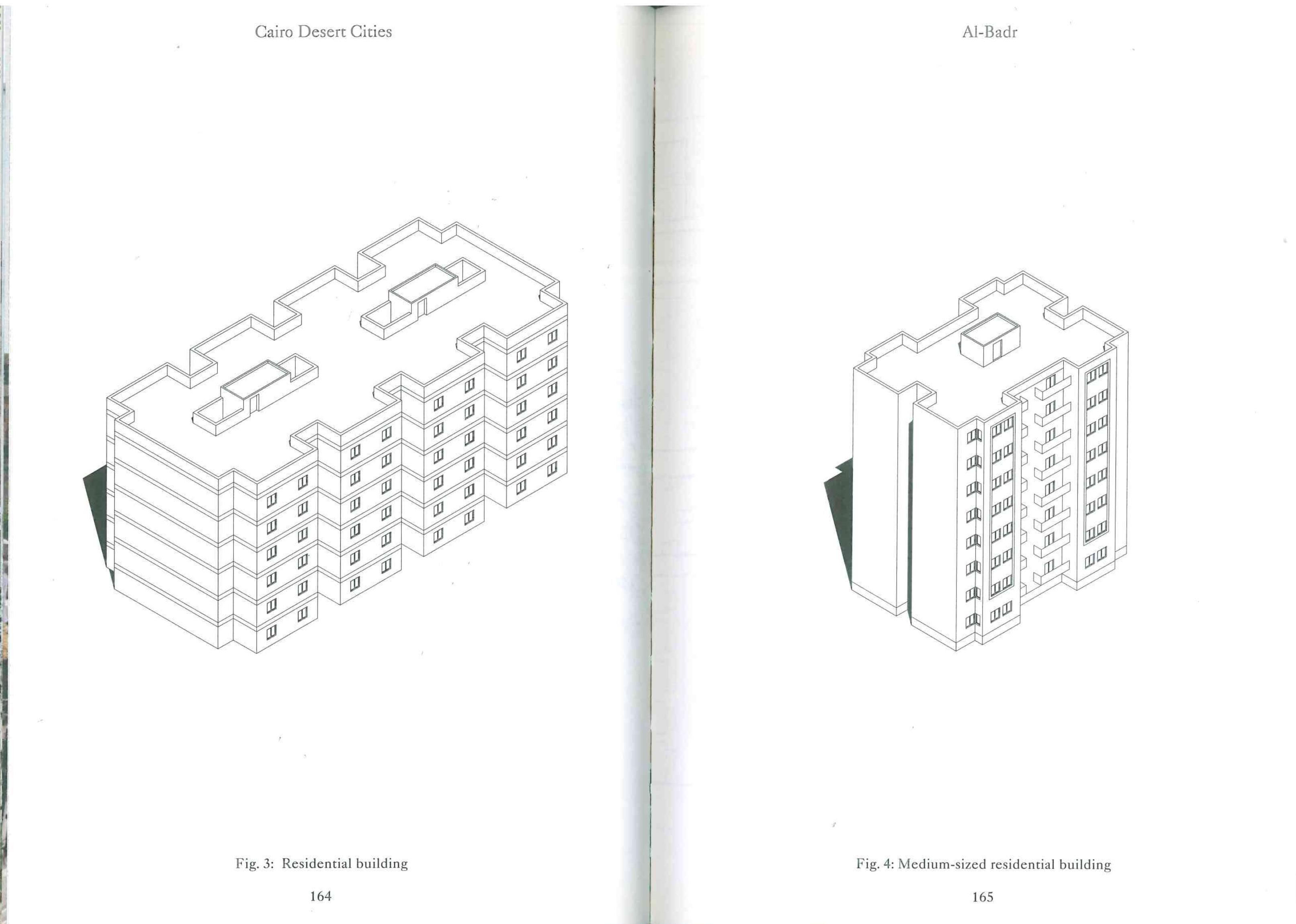 Cairo Desert Cities

Fig. 3: Residential building

164

Al-Badr

Fig. 4: Medium-sized residential building

165